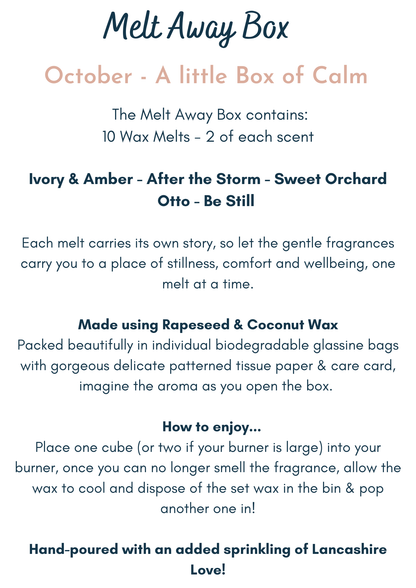 Melt Away Box

October - A little Box of Calm

The Melt Away Box contains:
10 Wax Melts - 2 of each scent

Ivory & Amber - After the Storm - Sweet Orchard
Otto - Be Still

Each melt carries its own story, so let the gentle fragrances carry you to a place of stillness, comfort and wellbeing, one melt at a time.

Made using Rapeseed & Coconut Wax
Packed beautifully in individual biodegradable glassine bags with gorgeous delicate patterned tissue paper & care card, imagine the aroma as you open the box.

How to enjoy...
Place one cube (or two if your burner is large) into your burner, once you can no longer smell the fragrance, allow the wax to cool and dispose of the set wax in the bin & pop another one in!

Hand-poured with an added sprinkling of Lancashire Love!